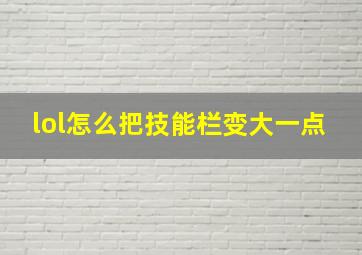 lol怎么把技能栏变大一点